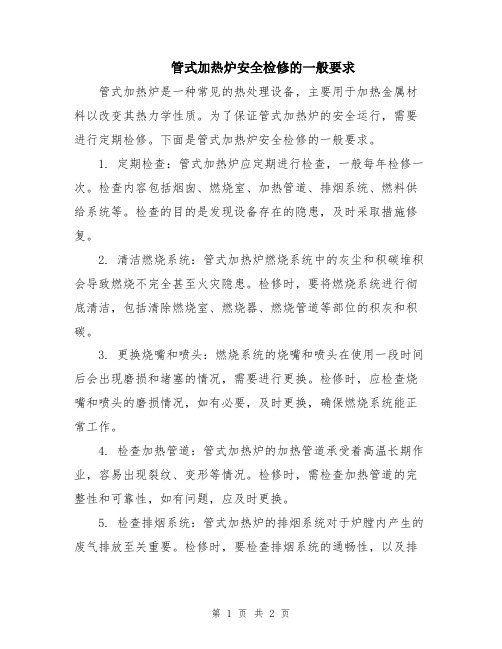 管式加热炉安全检修的一般要求

管式加热炉是一种常见的热处理设备，主要用于加热金属材料以改变其热力学性质。为了保证管式加热炉的安全运行，需要进行定期检修。下面是管式加热炉安全检修的一般要求。

1. 定期检查：管式加热炉应定期进行检查，一般每年检修一次。检查内容包括烟囱、燃烧室、加热管道、排烟系统、燃料供给系统等。检查的目的是发现设备存在的隐患，及时采取措施修复。

2. 清洁燃烧系统：管式加热炉燃烧系统中的灰尘和积碳堆积会导致燃烧不完全甚至火灾隐患。检修时，要将燃烧系统进行彻底清洁，包括清除燃烧室、燃烧器、燃烧管道等部位的积灰和积碳。

3. 更换烧嘴和喷头：燃烧系统的烧嘴和喷头在使用一段时间后会出现磨损和堵塞的情况，需要进行更换。检修时，应检查烧嘴和喷头的磨损情况，如有必要，及时更换，确保燃烧系统能正常工作。

4. 检查加热管道：管式加热炉的加热管道承受着高温长期作业，容易出现裂纹、变形等情况。检修时，需检查加热管道的完整性和可靠性，如有问题，应及时更换。

5. 检查排烟系统：管式加热炉的排烟系统对于炉膛内产生的废气排放至关重要。检修时，要检查排烟系统的通畅性，以及排

第 1 页 共 2 页